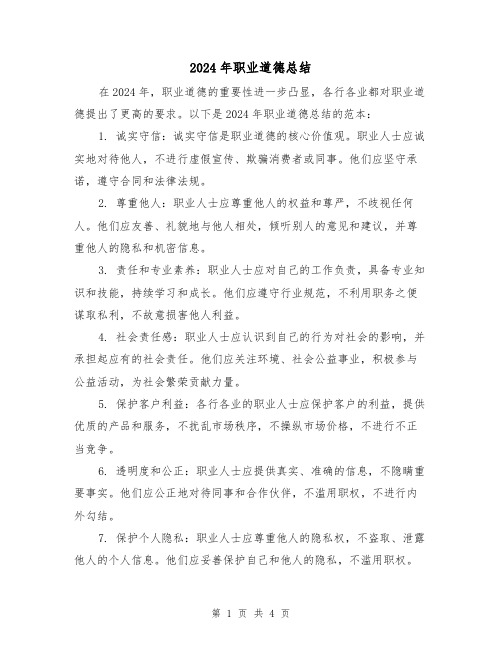 2024年职业道德总结

在2024年，职业道德的重要性进一步凸显，各行各业都对职业道德提出了更高的要求。以下是2024年职业道德总结的范本：

1. 诚实守信：诚实守信是职业道德的核心价值观。职业人士应诚实地对待他人，不进行虚假宣传、欺骗消费者或同事。他们应坚守承诺，遵守合同和法律法规。

2. 尊重他人：职业人士应尊重他人的权益和尊严，不歧视任何人。他们应友善、礼貌地与他人相处，倾听别人的意见和建议，并尊重他人的隐私和机密信息。

3. 责任和专业素养：职业人士应对自己的工作负责，具备专业知识和技能，持续学习和成长。他们应遵守行业规范，不利用职务之便谋取私利，不故意损害他人利益。

4. 社会责任感：职业人士应认识到自己的行为对社会的影响，并承担起应有的社会责任。他们应关注环境、社会公益事业，积极参与公益活动，为社会繁荣贡献力量。

5. 保护客户利益：各行各业的职业人士应保护客户的利益，提供优质的产品和服务，不扰乱市场秩序，不操纵市场价格，不进行不正当竞争。

6. 透明度和公正：职业人士应提供真实、准确的信息，不隐瞒重要事实。他们应公正地对待同事和合作伙伴，不滥用职权，不进行内外勾结。

7. 保护个人隐私：职业人士应尊重他人的隐私权，不盗取、泄露他人的个人信息。他们应妥善保护自己和他人的隐私，不滥用职权。

第 1 页 共 4 页